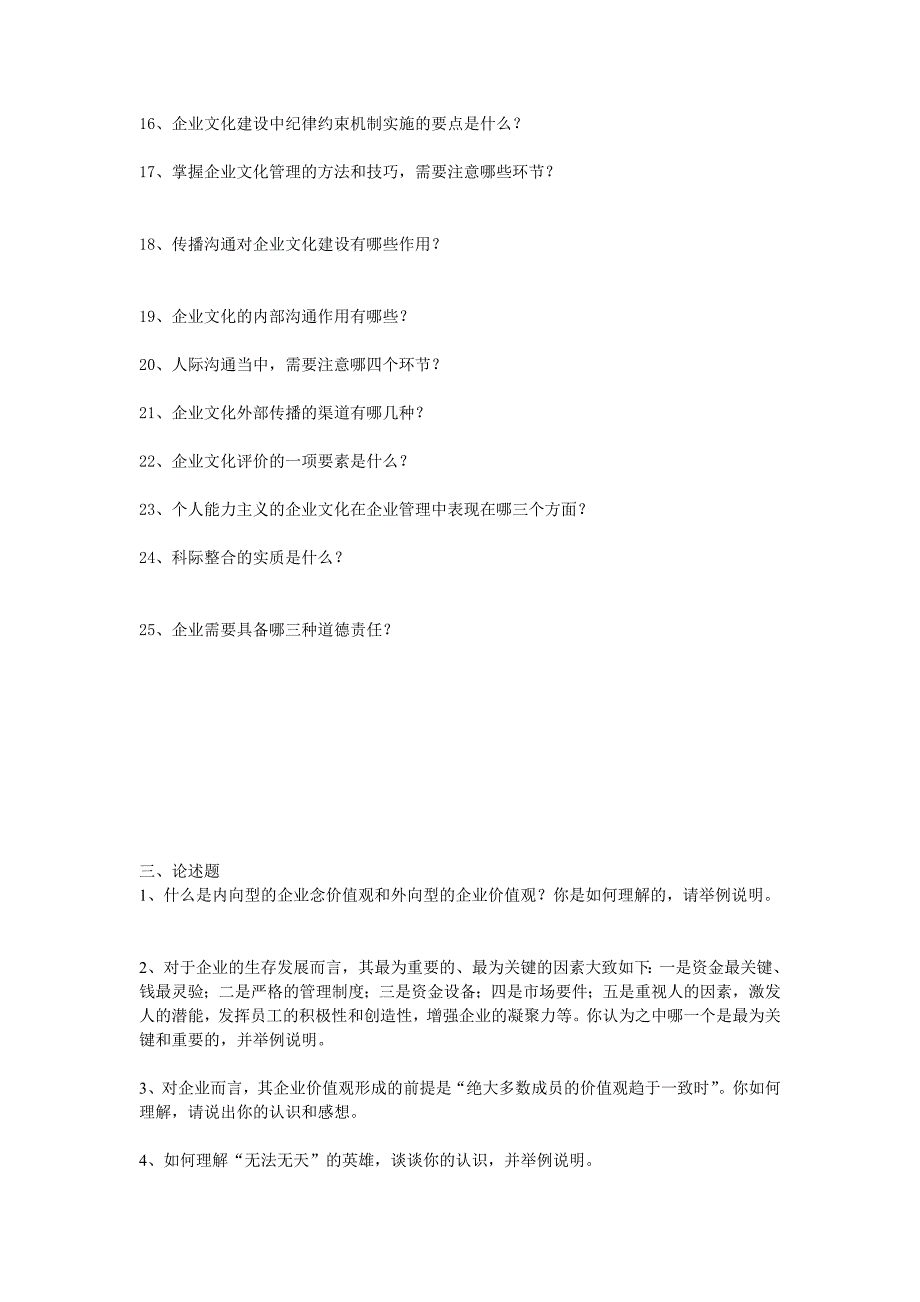 16、企业文化建设中纪律约束机制实施的要点是什么？

17、掌握企业文化管理的方法和技巧，需要注意哪些环节？

18、传播沟通对企业文化建设有哪些作用？

19、企业文化的内部沟通作用有哪些？

20、人际沟通当中，需要注意哪四个环节？

21、企业文化外部传播的渠道有哪几种？

22、企业文化评价的一项要素是什么？

23、个人能力主义的企业文化在企业管理中表现在哪三个方面？

24、科际整合的实质是什么？

25、企业需要具备哪三种道德责任？

三、论述题
1、什么是内向型的企业念价值观和外向型的企业价值观？你是如何理解的，请举例说明。

2、对于企业的生存发展而言，其最为重要的、最为关键的因素大致如下：一是资金最关键、钱最灵验；二是严格的管理制度；三是资金设备；四是市场要件；五是重视人的因素，激发人的潜能，发挥员工的积极性和创造性，增强企业的凝聚力等。你认为之中哪一个是最为关键和重要的，并举例说明。

3、对企业而言，其企业价值观形成的前提是“绝大多数成员的价值观趋于一致时”。你如何理解，请说出你的认识和感想。

4、如何理解“无法无天”的英雄，谈谈你的认识，并举例说明。